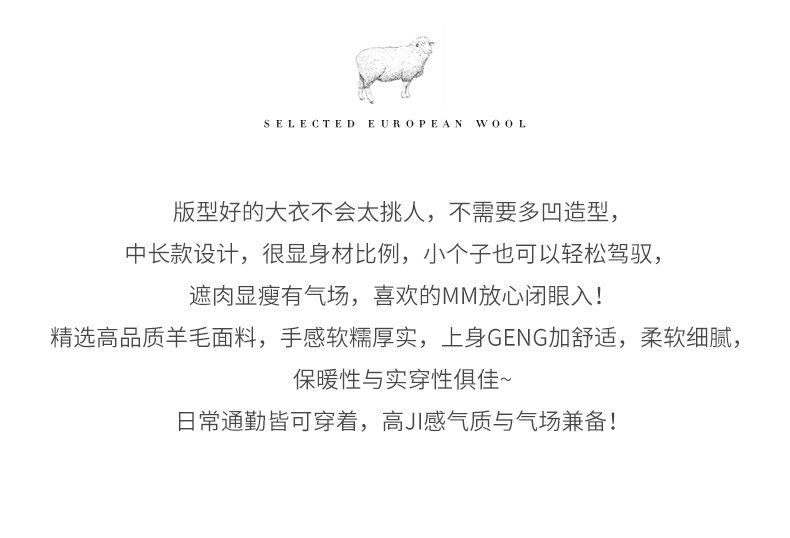 SELECTED EUROPEAN WOOL

版型好的大衣不会太挑人，不需要多凹造型，
中长款设计，很显身材比例，小个子也可以轻松驾驭，
遮肉显瘦有气场，喜欢的MM放心闭眼入！
精选高品质羊毛面料，手感软糯厚实，上身GENG加舒适，柔软细腻，
保暖性与实穿性俱佳~
日常通勤皆可穿着，高JI感气质与气场兼备！